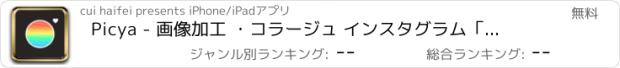 cui haifei presents iPhone/iPadアプリ

無料

Picya - 画像加工 ・コラージュ インスタグラム「...

ジャンル別ランキング: --

総合ランキング: --